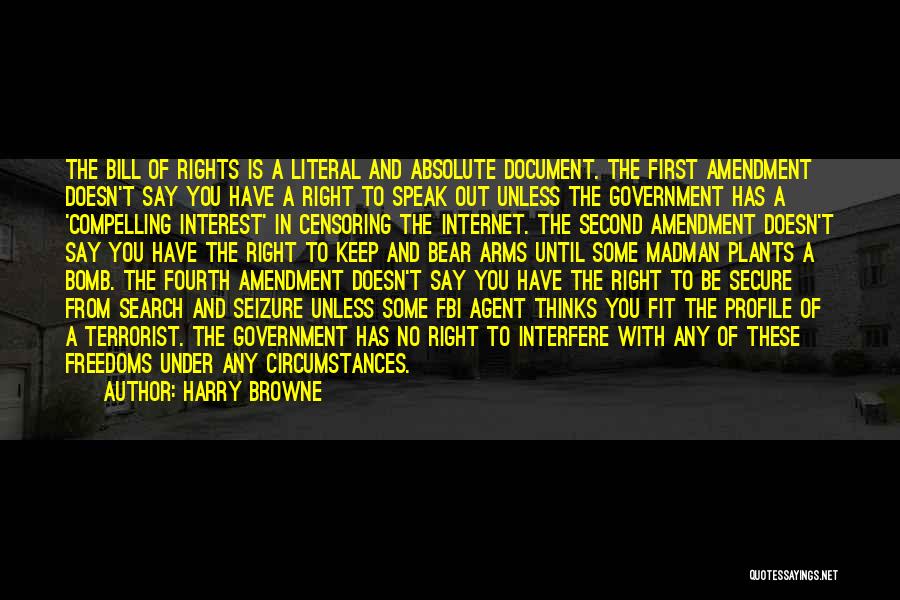 THE BILL OF RIGHTS IS A LITERAL AND ABSOLUTE DOCUMENT. THE FIRST AMENDMENT DOESN'T SAY YOU HAVE A RIGHT TO SPEAK OUT UNLESS THE GOVERNMENT HAS A 'COMPELLING INTEREST' IN CENSORING THE INTERNET. THE SECOND AMENDMENT DOESN'T SAY YOU HAVE THE RIGHT TO KEEP AND BEAR ARMS UNTIL SOME MADMAN PLANTS A BOMB. THE FOURTH AMENDMENT DOESN'T SAY YOU HAVE THE RIGHT TO BE SECURE FROM SEARCH AND SEIZURE UNLESS SOME FBI AGENT THINKS YOU FIT THE PROFILE OF A TERRORIST. THE GOVERNMENT HAS NO RIGHT TO INTERFERE WITH ANY OF THESE FREEDOMS UNDER ANY CIRCUMSTANCES.

AUTHOR: HARRY BROWNE

QUOTESSAYINGS.NET